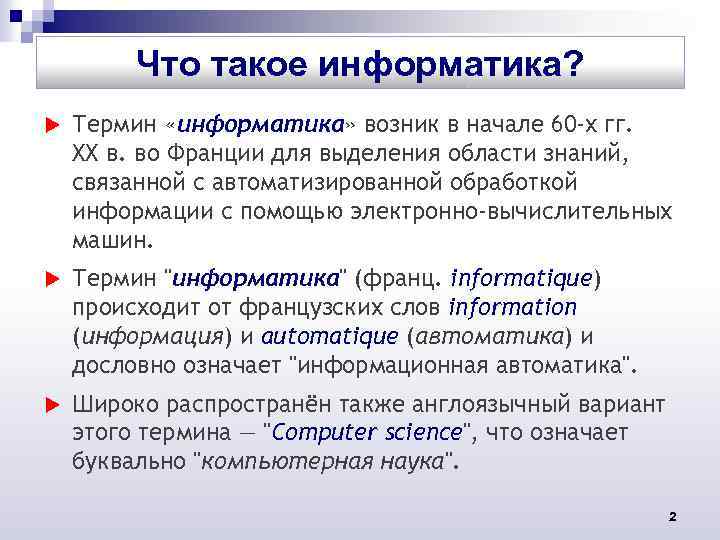 Что такое информатика?

Термин «информатика» возник в начале 60-х гг. XX в. во Франции для выделения области знаний, связанной с автоматизированной обработкой информации с помощью электронно-вычислительных машин.

Термин "информатика" (франц. informatique) происходит от французских слов information (информация) и automatique (автоматика) и дословно означает "информационная автоматика".

Широко распространён также англоязычный вариант этого термина — "Computer science", что означает буквально "компьютерная наука".

2